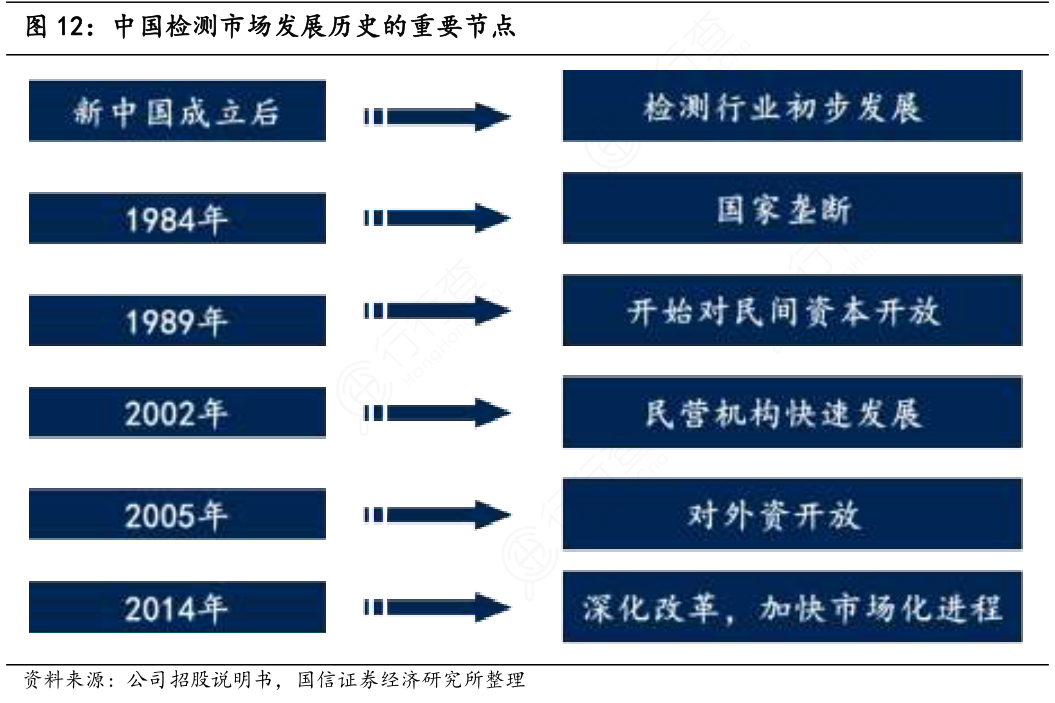 图 12：中国检测市场发展历史的重要节点

新中国成立后

检测行业初步发展

1984年

国家垄断

1989年

开始对民间资本开放

2002年

民营机构快速发展

2005年

对外资开放

2014年

深化改革，加快市场化进程

资料来源：公司招股说明书，国信证券经济研究所整理